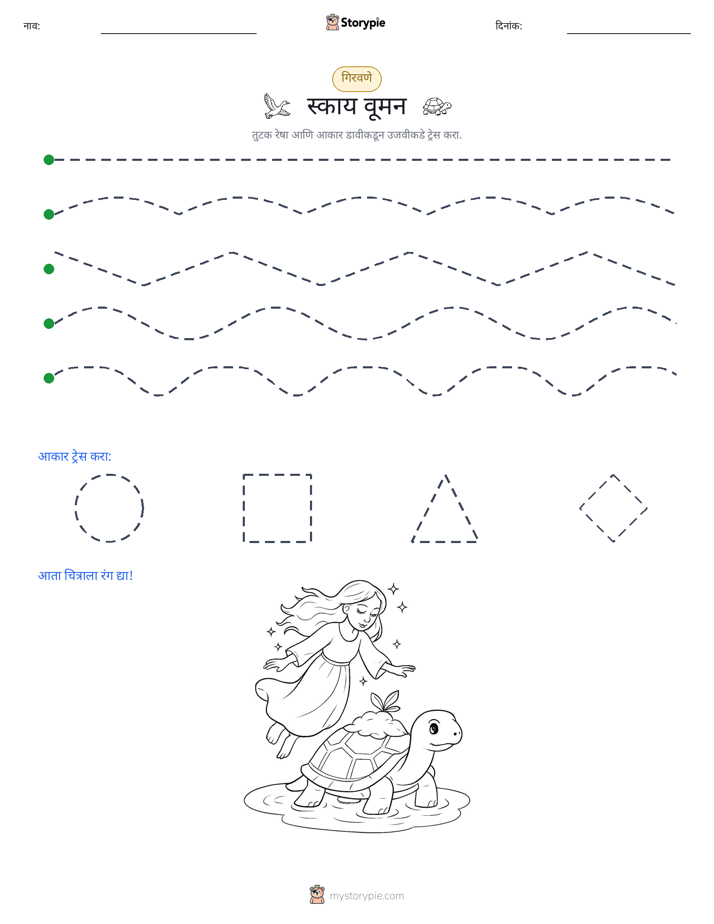 नाव: ____ Storypie दिनांक: ____

गिरवणे

स्काय वूमन

तुटक रेषा आणि आकार डावीकडून उजवीकडे ट्रेस करा.

आकार ट्रेस करा:

आता चित्राला रंग द्या!

mystorypie.com